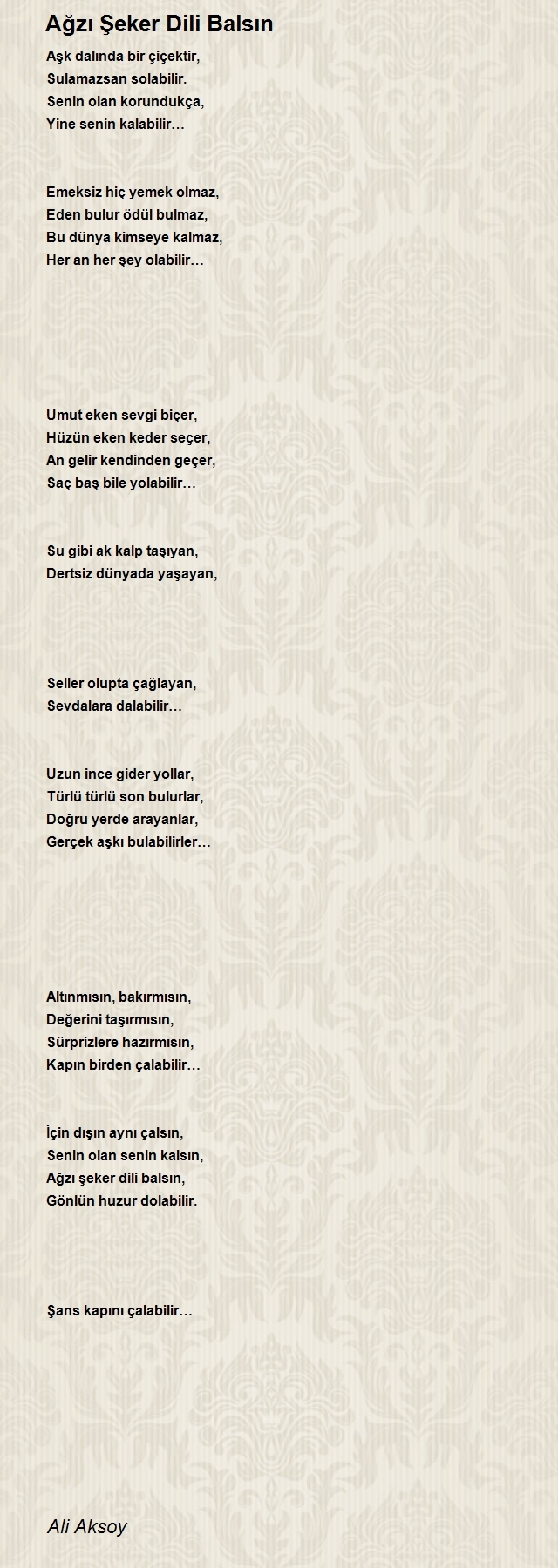 Ağzı Şeker Dili Balsın

Aşk dalında bir çiçektir,
Sulamazsan solabilir.
Senin olan korundukça,
Yine senin kalabilir…

Emeksiz hiç yemek olmaz,
Eden bulur ödül bulmaz,
Bu dünya kimseye kalmaz,
Her an her şey olabilir…

Umut eken sevgi biçer,
Hüzün eken keder seçer,
An gelir kendinden geçer,
Saç baş bile yolabilir…

Su gibi ak kalp taşıyan,
Dertsiz dünyada yaşayan,

Seller olupta çağlayan,
Sevdalara dalabilir…

Uzun ince gider yollar,
Türlü türlü son bulurlar,
Doğru yerde arayanlar,
Gerçek aşkı bulabilirler…

Altınmısın, bakırmısın,
Değerini taşırmısın,
Sürprizlere hazırmısın,
Kapın birden çalabilir…

İçin dışın aynı çalsın,
Senin olan senin kalsın,
Ağzı şeker dili balsın,
Gönlün huzur dolabilir.

Şans kapını çalabilir…

Ali Aksoy